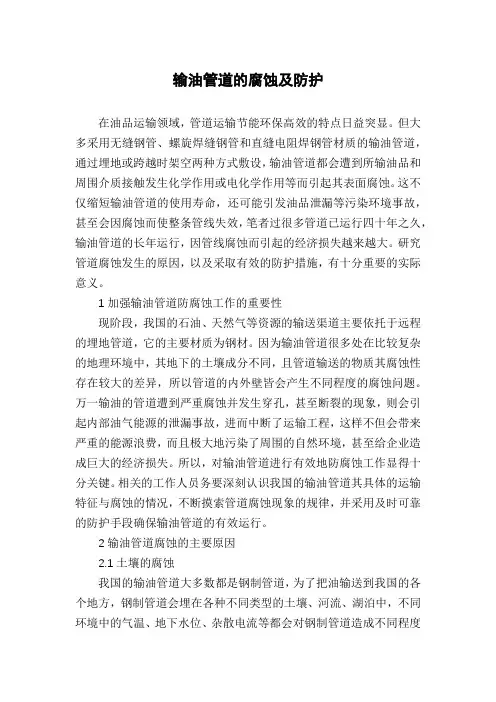 输油管道的腐蚀及防护

在油品运输领域，管道运输节能环保高效的特点日益突显。但大多采用无缝钢管、螺旋焊缝钢管和直缝电阻焊钢管材质的输油管道，通过埋地或跨越时架空两种方式敷设，输油管道都会遭到所输油品和周围介质接触发生化学作用或电化学作用等而引起其表面腐蚀。这不仅缩短输油管道的使用寿命，还可能引发油品泄漏等污染环境事故，甚至会因腐蚀而使整条管线失效，笔者过很多管道已运行四十年之久，输油管道的长年运行，因管线腐蚀而引起的经济损失越来越大。研究管道腐蚀发生的原因，以及采取有效的防护措施，有十分重要的实际意义。

1 加强输油管道防腐蚀工作的重要性

现阶段，我国的石油、天然气等资源的输送渠道主要依托于远程的埋地管道，它的主要材质为钢材。因为输油管道很多处在比较复杂的地理环境中，其地下的土壤成分不同，且管道输送的物质其腐蚀性存在较大的差异，所以管道的内外壁皆会产生不同程度的腐蚀问题。万一输油的管道遭到严重腐蚀并发生穿孔，甚至断裂的现象，则会引起内部油气能源的泄漏事故，进而中断了运输工程，这样不但会带来严重的能源浪费，而且极大地污染了周围的自然环境，甚至给企业造成巨大的经济损失。所以，对输油管道进行有效地防腐蚀工作显得十分关键。相关的工作人员务要深刻认识我国的输油管道其具体的运输特征与腐蚀的情况，不断摸索管道腐蚀现象的规律，并采用及时可靠的防护手段确保输油管道的有效运行。

2 输油管道腐蚀的主要原因

2.1 土壤的腐蚀

我国的输油管道大多数都是钢制管道，为了把油输送到我国的各个地方，钢制管道会埋在各种不同类型的土壤、河流、湖泊中，不同环境中的气温、地下水位、杂散电流等都会对钢制管道造成不同程度